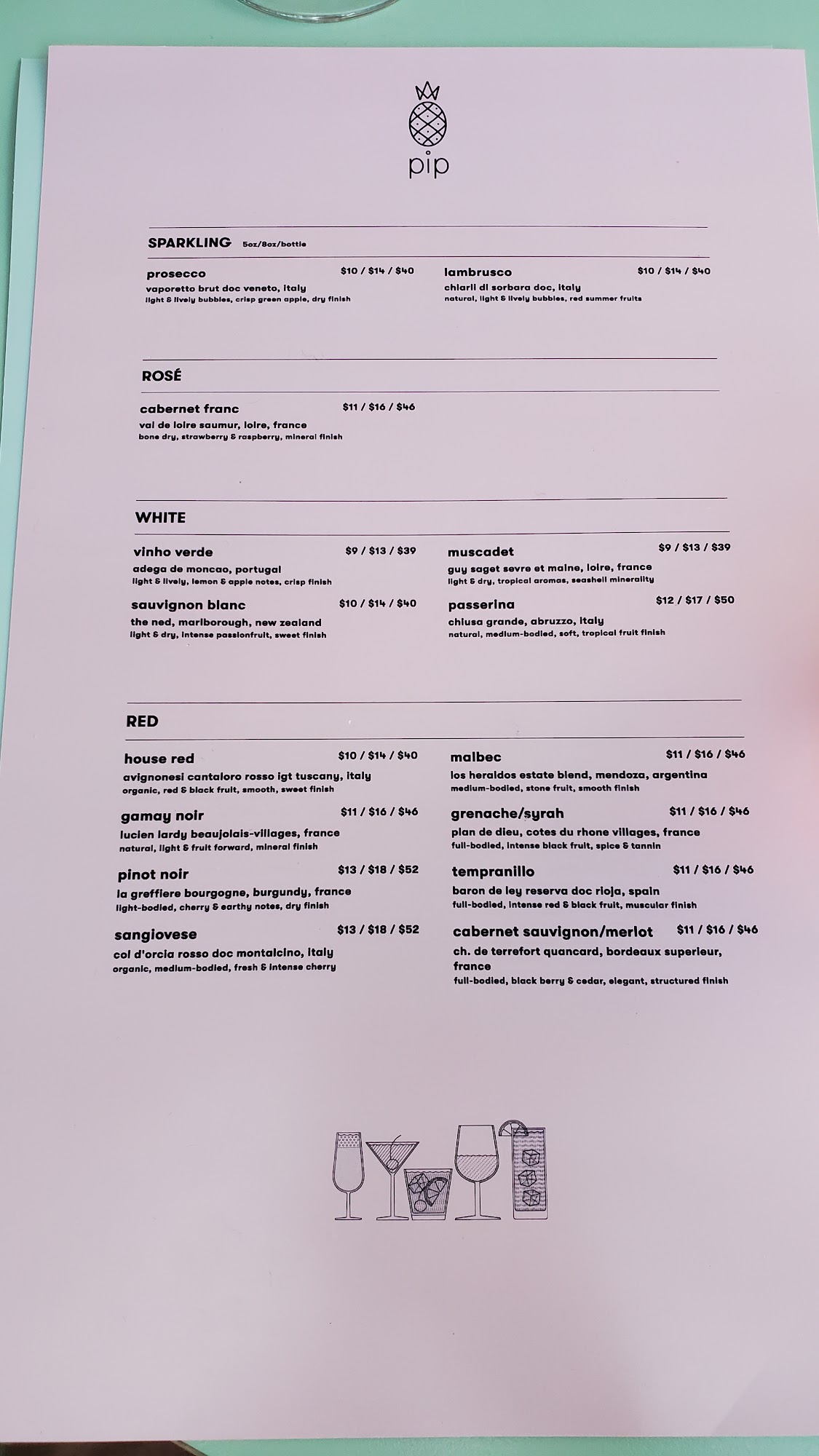 pip

SPARKLING 5oz/8oz/bottle

prosecco $10 / $14 / $40
vaporetto brut doc veneto, italy
light & lively bubbles, crisp green apple, dry finish

lambrusco $10 / $14 / $40
chiarli di sorbara doc, italy
natural, light & lively bubbles, red summer fruits

ROSÉ

cabernet franc $11 / $16 / $46
val de loire saumur, loire, france
bone dry, strawberry & raspberry, mineral finish

WHITE

vinho verde $9 / $13 / $39
adega de moncao, portugal
light & lively, lemon & apple notes, crisp finish

sauvignon blanc $10 / $14 / $40
the ned, marlborough, new zealand
light & dry, intense passionfruit, sweet finish

muscadet $9 / $13 / $39
guy saget sevre et maine, loire, france
light & dry, tropical aromas, seashell minerality

passerina $12 / $17 / $50
chiusa grande, abruzzo, italy
natural, medium-bodied, soft, tropical fruit finish

RED

house red $10 / $14 / $40
avignonesi cantaloro rosso igt tuscany, italy
organic, red & black fruit, smooth, sweet finish

gamay noir $11 / $16 / $46
lucien lardy beaujolais-villages, france
natural, light & fruit forward, mineral finish

pinot noir $13 / $18 / $52
la greffiere bourgogne, burgundy, france
light-bodied, cherry & earthy notes, dry finish

sangiovese $13 / $18 / $52
col d'orcia rosso doc montalcino, italy
organic, medium-bodied, fresh & intense cherry

malbec $11 / $16 / $46
los heraldos estate blend, mendoza, argentina
medium-bodied, stone fruit, smooth finish

grenache/syrah $11 / $16 / $46
plan de dieu, cotes du rhone villages, france
full-bodied, intense black fruit, spice & tannin

tempranillo $11 / $16 / $46
baron de ley reserva doc rioja, spain
full-bodied, intense red & black fruit, muscular finish

cabernet sauvignon/merlot $11 / $16 / $46
ch. de terrefort quancard, bordeaux superieur, france
full-bodied, black berry & cedar, elegant, structured finish